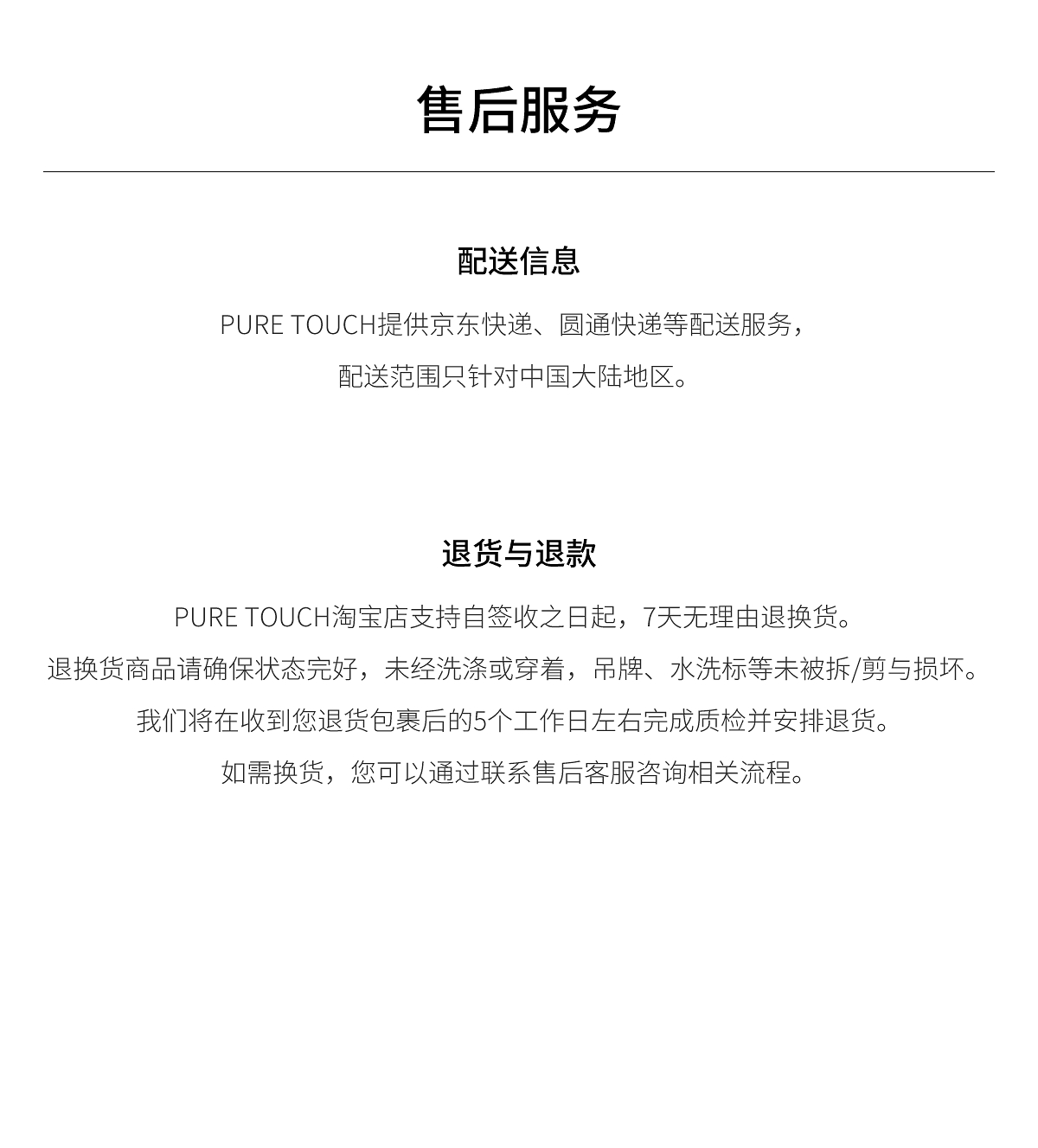 售后服务

配送信息

PURE TOUCH提供京东快递、圆通快递等配送服务，
配送范围只针对中国大陆地区。

退货与退款

PURE TOUCH淘宝店支持自签收之日起，7天无理由退换货。
退换货商品请确保状态完好，未经洗涤或穿着，吊牌、水洗标等未被拆/剪与损坏。
我们将在收到您退货包裹后的5个工作日左右完成质检并安排退货。
如需换货，您可以通过联系售后客服咨询相关流程。